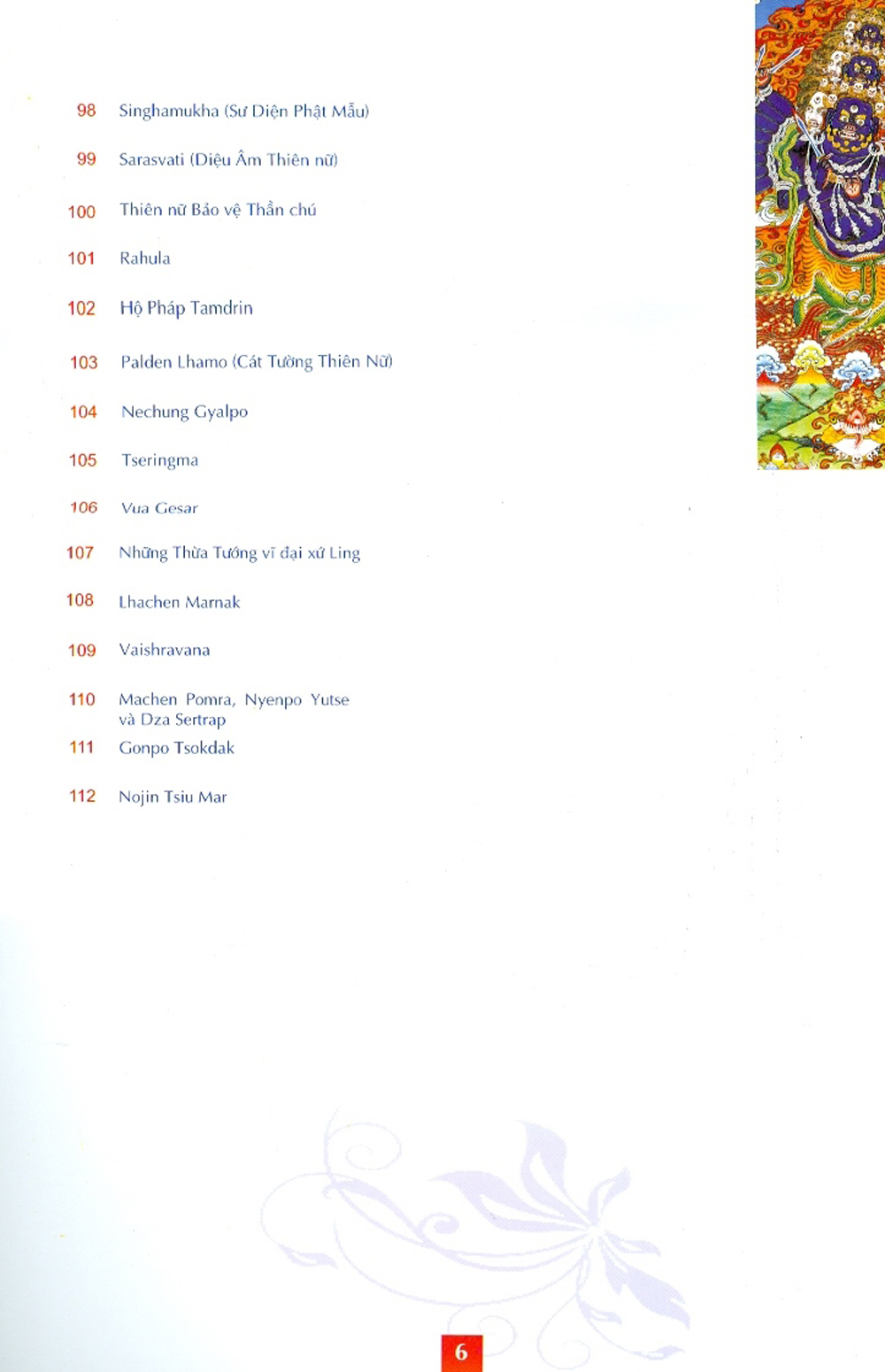 98 Singhamukha (Sư Diện Phật Mẫu)

99 Sarasvati (Diệu Âm Thiên nữ)

100 Thiên nữ Bảo vệ Thần chú

101 Rahula

102 Hộ Pháp Tamdrin

103 Palden Lhamo (Cát Tường Thiên Nữ)

104 Nechung Gyalpo

105 Tseringma

106 Vua Gesar

107 Những Thừa Tướng vĩ đại xứ Ling

108 Lhachen Marnak

109 Vaishravana

110 Machen Pomra, Nyenpo Yutse và Dza Sertrap

111 Gonpo Tsokdak

112 Nojin Tsiu Mar

6